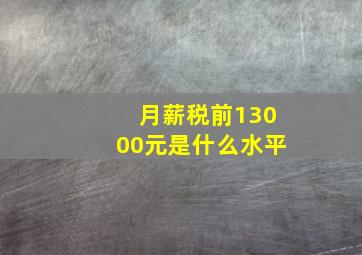 月薪税前13000元是什么水平